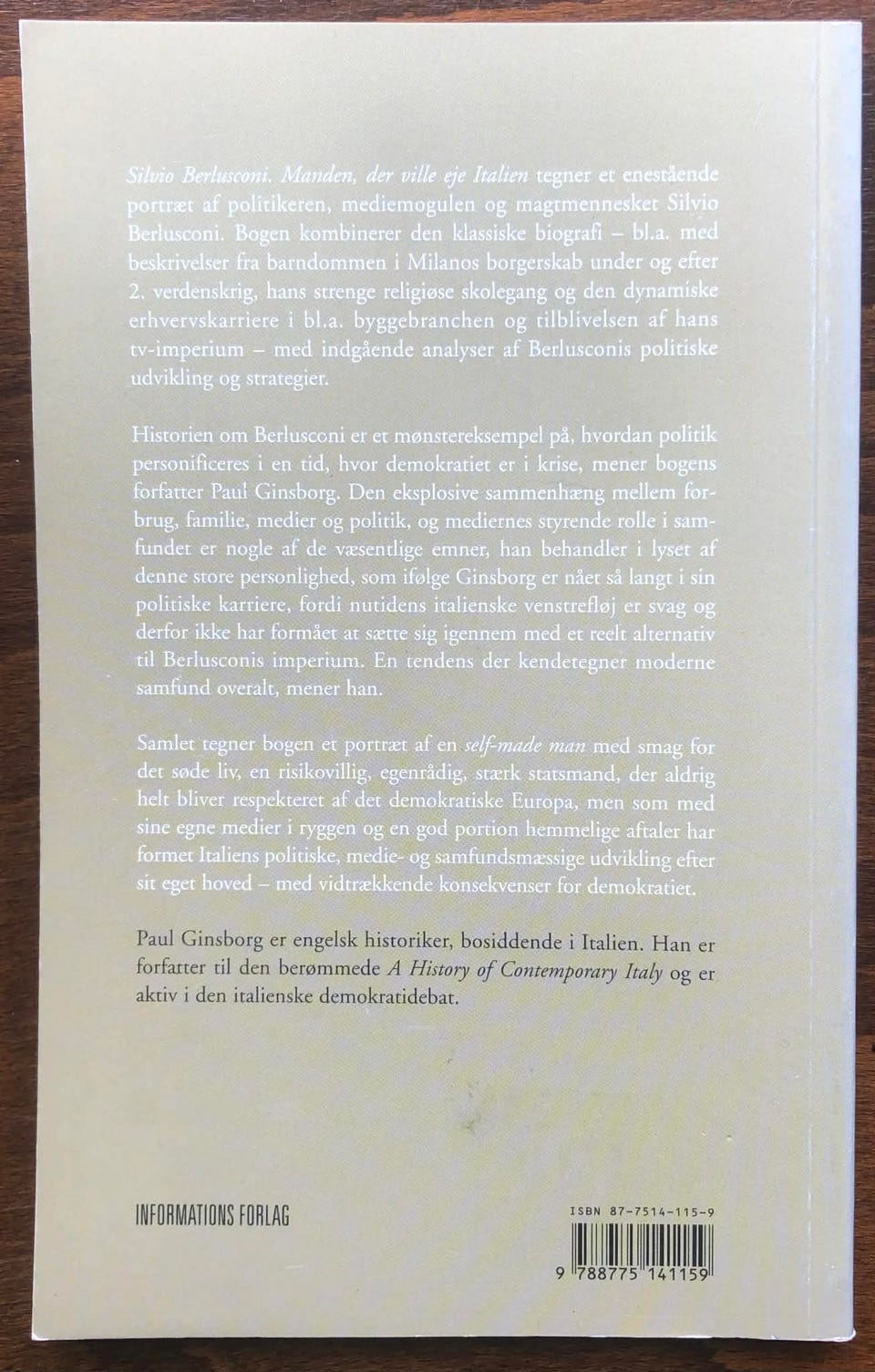 Silvio Berlusconi. Manden, der ville eje Italien tegner et enestående portræt af politikeren, mediemogulen og magtmennesket Silvio Berlusconi. Bogen kombinerer den klassiske biografi – bl.a. med beskrivelser fra barndommen i Milanos borgerskab under og efter 2. verdenskrig, hans strenge religiøse skolegang og den dynamiske erhvervskarriere i bl.a. byggebranchen og tilblivelsen af hans tv-imperium – med indgående analyser af Berlusconis politiske udvikling og strategier.

Historien om Berlusconi er et mønstereksempel på, hvordan politik personificeres i en tid, hvor demokratiet er i krise, mener bogens forfatter Paul Ginsborg. Den eksplosive sammenhæng mellem forbrug, familie, medier og politik, og mediernes styrende rolle i samfundet er nogle af de væsentlige emner, han behandler i lyset af denne store personlighed, som ifølge Ginsborg er nået så langt i sin politiske karriere, fordi nutidens italienske venstrefløj er svag og derfor ikke har formået at sætte sig igennem med et reelt alternativ til Berlusconis imperium. En tendens der kendetegner moderne samfund overalt, mener han.

Samlet tegner bogen et portræt af en self-made man med smag for det søde liv, en risikovillig, egenrådig, stærk statsmand, der aldrig helt bliver respekteret af det demokratiske Europa, men som med sine egne medier i ryggen og en god portion hemmelige aftaler har formet Italiens politiske, medie- og samfundsmæssige udvikling efter sit eget hoved – med vidtrækkende konsekvenser for demokratiet.

Paul Ginsborg er engelsk historiker, bosiddende i Italien. Han er forfatter til den berømmede A History of Contemporary Italy og er aktiv i den italienske demokratidebat.

INFORMATIONS FORLAG

ISBN 87-7514-115-9

9 788775 141159